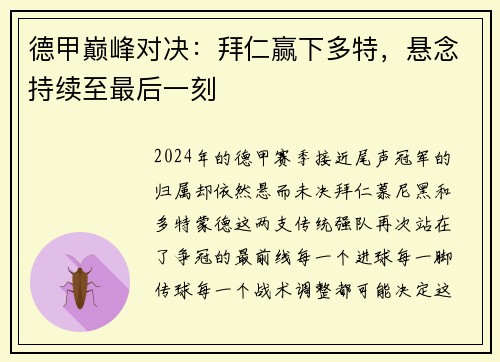 德甲巅峰对决：拜仁赢下多特，悬念持续至最后一刻

2024年的德甲赛季接近尾声冠军的归属却依然悬而未决拜仁慕尼黑和多特蒙德这两支传统强队再次站在了争冠的最前线每一个进球每一脚传球每一个战术调整都可能决定这